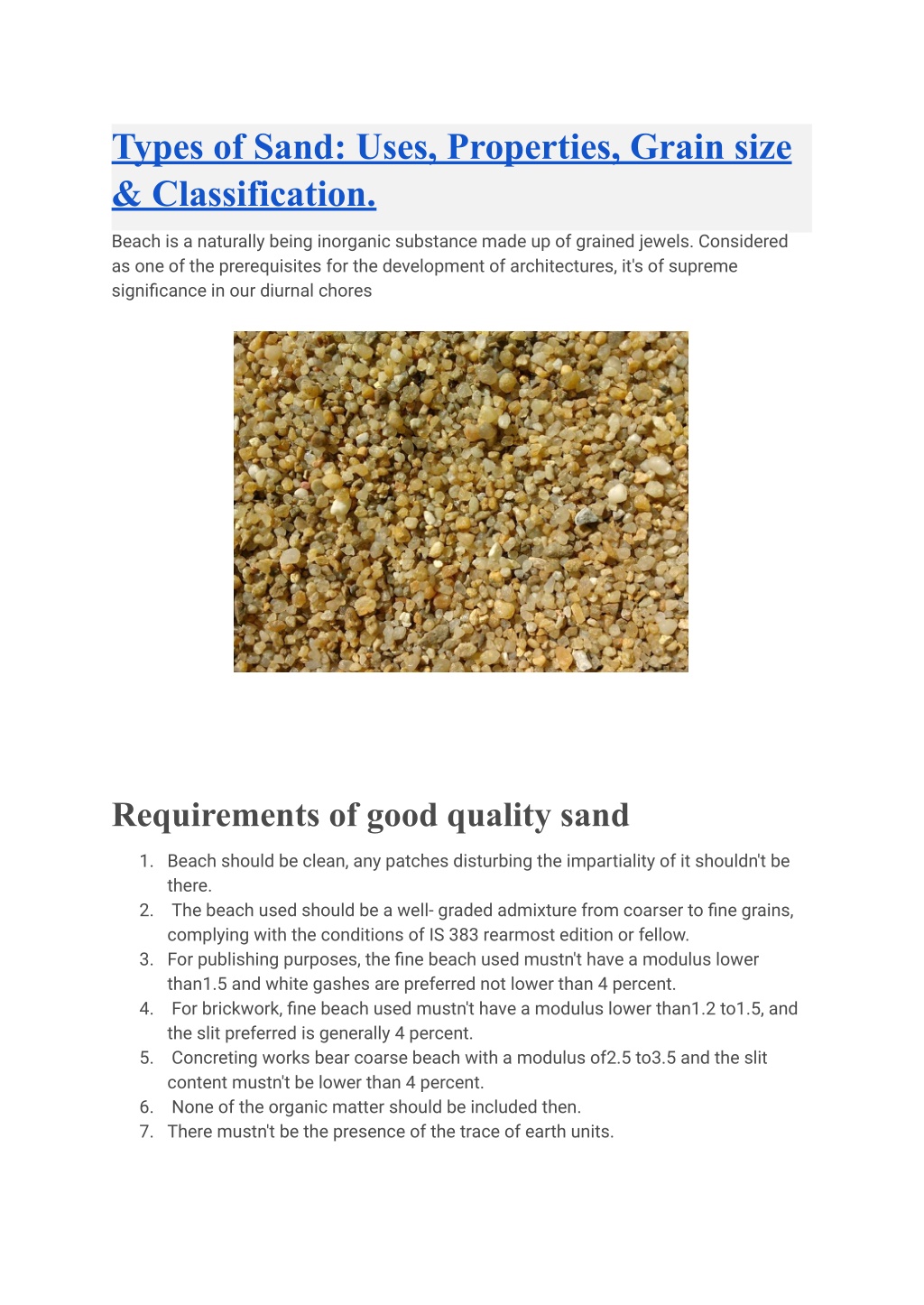 Types of Sand: Uses, Properties, Grain size & Classification.

Beach is a naturally being inorganic substance made up of grained jewels. Considered as one of the prerequisites for the development of architectures, it's of supreme significance in our diurnal chores

Requirements of good quality sand

1. Beach should be clean, any patches disturbing the impartiality of it shouldn't be there.
2. The beach used should be a well- graded admixture from coarser to fine grains, complying with the conditions of IS 383 rearmost edition or fellow.
3. For publishing purposes, the fine beach used mustn't have a modulus lower than1.5 and white gashes are preferred not lower than 4 percent.
4. For brickwork, fine beach used mustn't have a modulus lower than1.2 to1.5, and the slit preferred is generally 4 percent.
5. Concreting works bear coarse beach with a modulus of2.5 to3.5 and the slit content mustn't be lower than 4 percent.
6. None of the organic matter should be included then.
7. There mustn't be the presence of the trace of earth units.